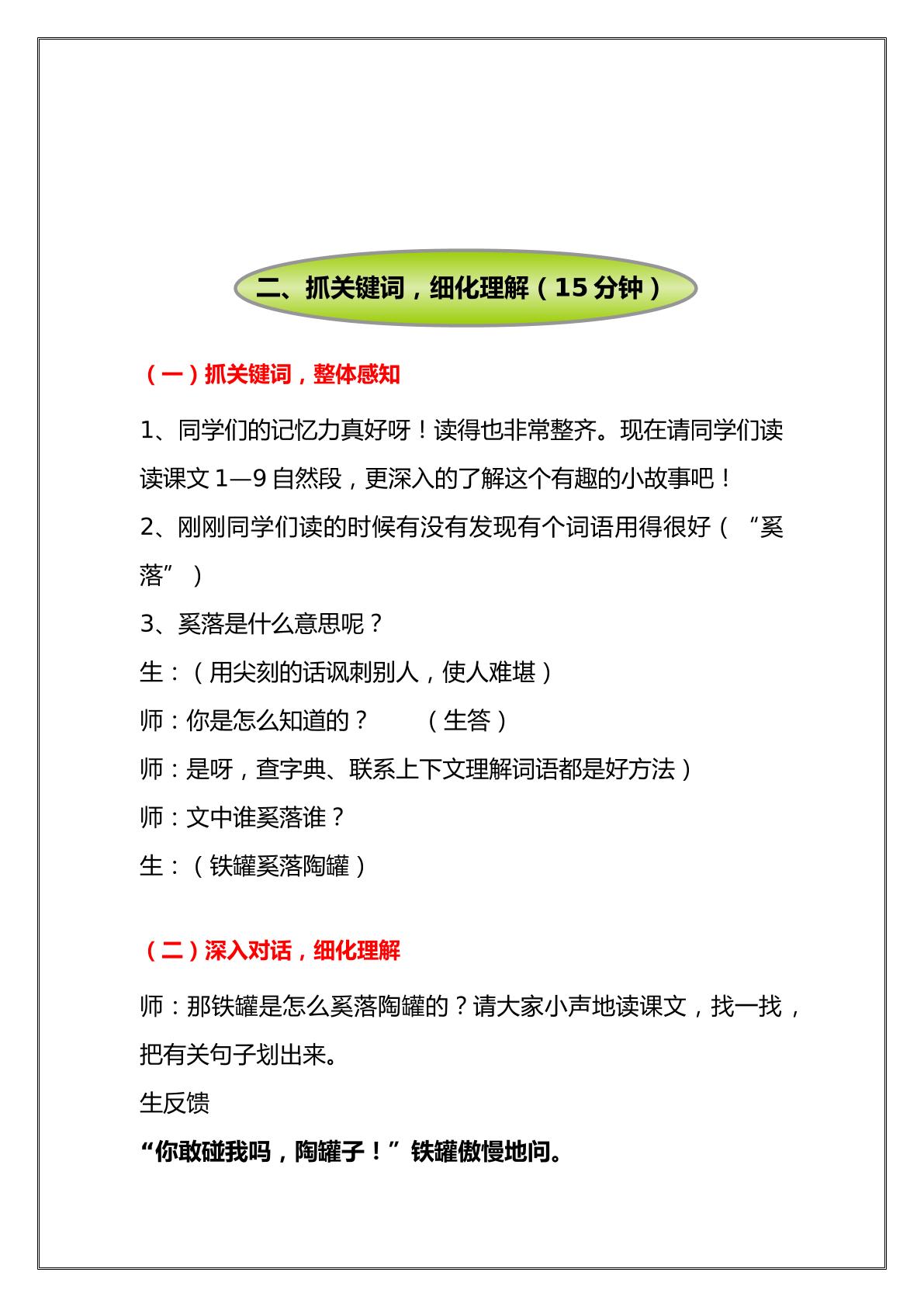 二、抓关键词，细化理解（15分钟）

（一）抓关键词，整体感知

1、同学们的记忆力真好呀！读得也非常整齐。现在请同学们读读课文1—9自然段，更深入的了解这个有趣的小故事吧！

2、刚刚同学们读的时候有没有发现有个词语用得很好（“奚落”）

3、奚落是什么意思呢？

生：（用尖刻的话讽刺别人，使人难堪）

师：你是怎么知道的？ （生答）

师：是呀，查字典、联系上下文理解词语都是好方法）

师：文中谁奚落谁？

生：（铁罐奚落陶罐）

（二）深入对话，细化理解

师：那铁罐是怎么奚落陶罐的？请大家小声地读课文，找一找，把有关句子划出来。

生反馈

“你敢碰我吗，陶罐子！”铁罐傲慢地问。